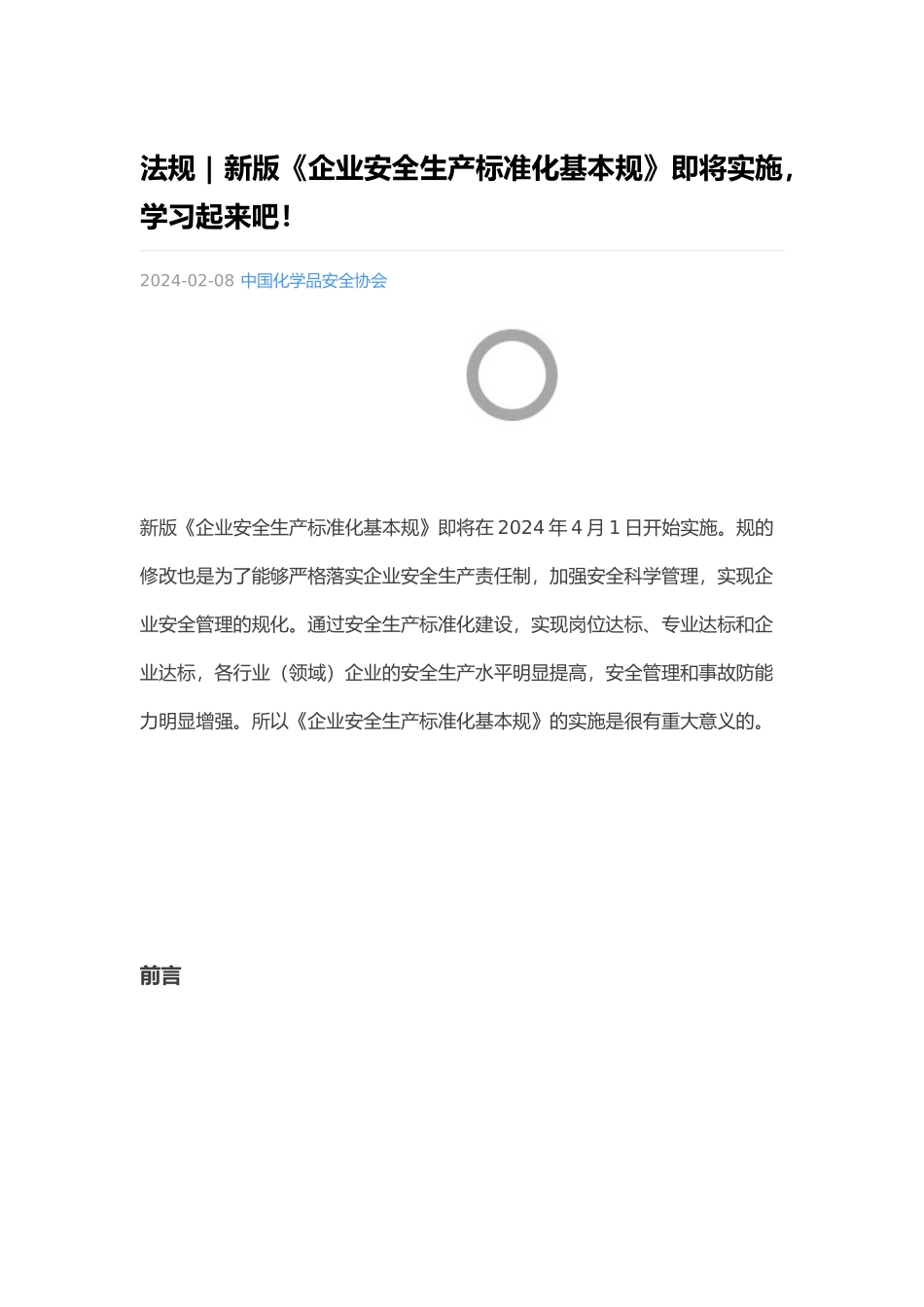 法规 | 新版《企业安全生产标准化基本规》即将实施，学习起来吧！

2024-02-08 中国化学品安全协会

新版《企业安全生产标准化基本规》即将在 2024 年 4 月 1 日开始实施。规的修改也是为了能够严格落实企业安全生产责任制，加强安全科学管理，实现企业安全管理的规化。通过安全生产标准化建设，实现岗位达标、专业达标和企业达标，各行业（领域）企业的安全生产水平明显提高，安全管理和事故防能力明显增强。所以《企业安全生产标准化基本规》的实施是很有重大意义的。

前言